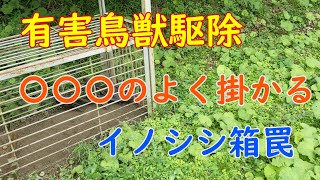 有害鳥獣駆除

〇〇〇のよく掛かる

イノシシ箱罠